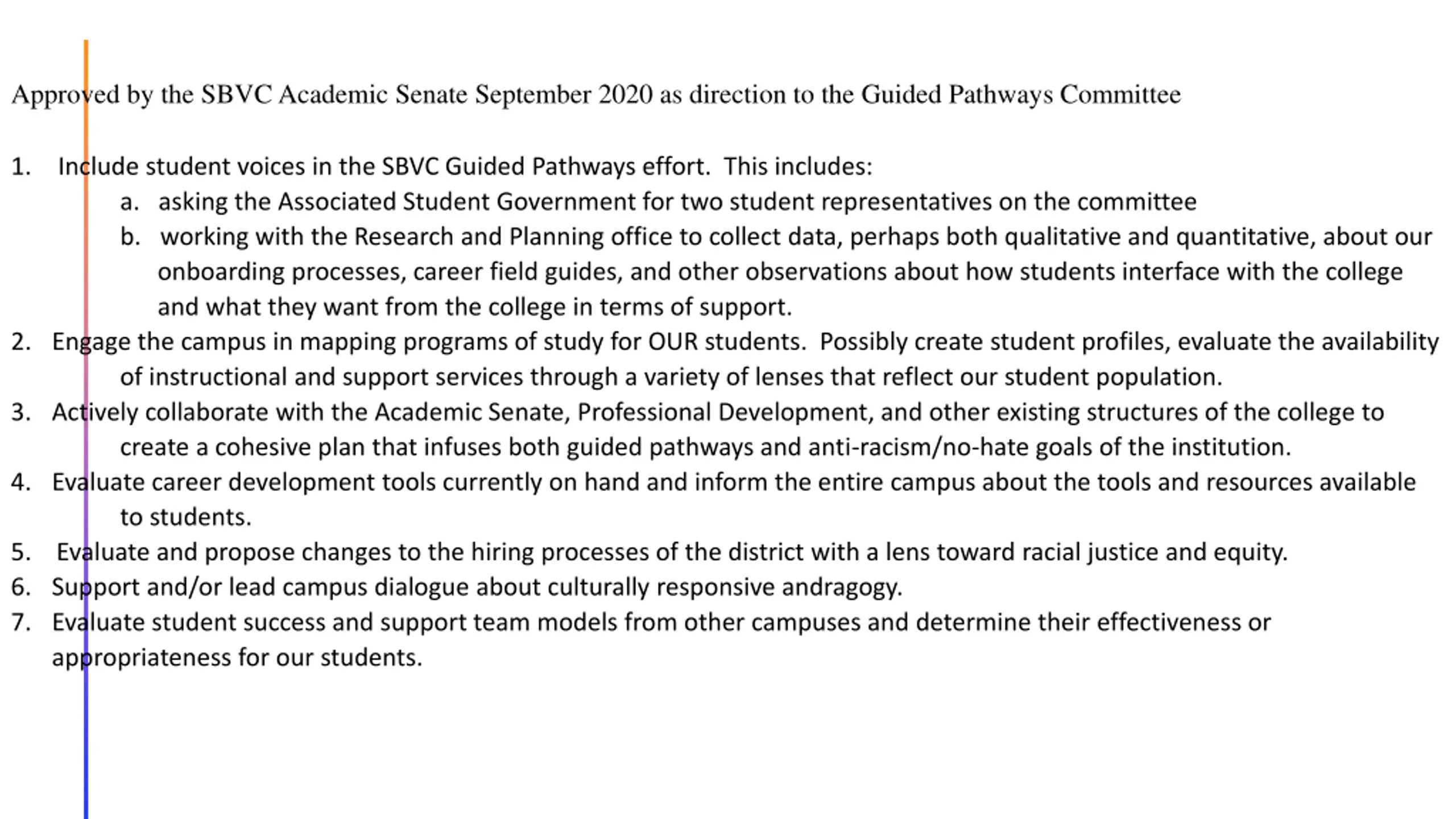 Approved by the SBVC Academic Senate September 2020 as direction to the Guided Pathways Committee

1. Include student voices in the SBVC Guided Pathways effort. This includes:
   a. asking the Associated Student Government for two student representatives on the committee
   b. working with the Research and Planning office to collect data, perhaps both qualitative and quantitative, about our onboarding processes, career field guides, and other observations about how students interface with the college and what they want from the college in terms of support.
2. Engage the campus in mapping programs of study for OUR students. Possibly create student profiles, evaluate the availability of instructional and support services through a variety of lenses that reflect our student population.
3. Actively collaborate with the Academic Senate, Professional Development, and other existing structures of the college to create a cohesive plan that infuses both guided pathways and anti-racism/no-hate goals of the institution.
4. Evaluate career development tools currently on hand and inform the entire campus about the tools and resources available to students.
5. Evaluate and propose changes to the hiring processes of the district with a lens toward racial justice and equity.
6. Support and/or lead campus dialogue about culturally responsive andragogy.
7. Evaluate student success and support team models from other campuses and determine their effectiveness or appropriateness for our students.